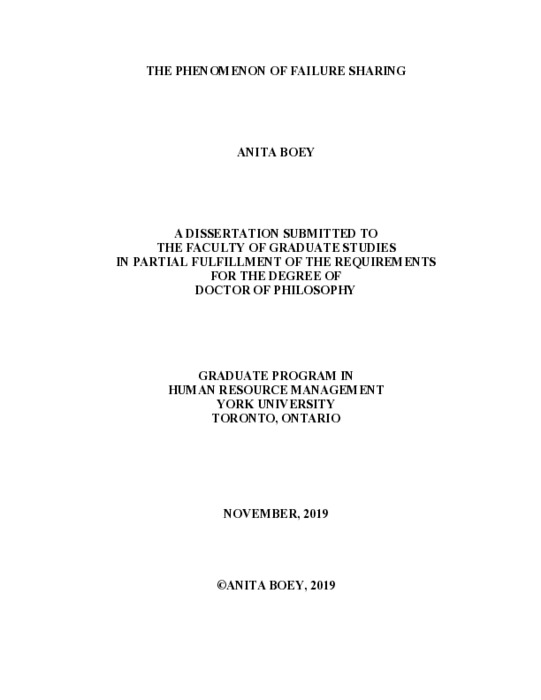 THE PHENOMENON OF FAILURE SHARING

ANITA BOEY

A DISSERTATION SUBMITTED TO
THE FACULTY OF GRADUATE STUDIES
IN PARTIAL FULFILLMENT OF THE REQUIREMENTS
FOR THE DEGREE OF
DOCTOR OF PHILOSOPHY

GRADUATE PROGRAM IN
HUMAN RESOURCE MANAGEMENT
YORK UNIVERSITY
TORONTO, ONTARIO

NOVEMBER, 2019

©ANITA BOEY, 2019